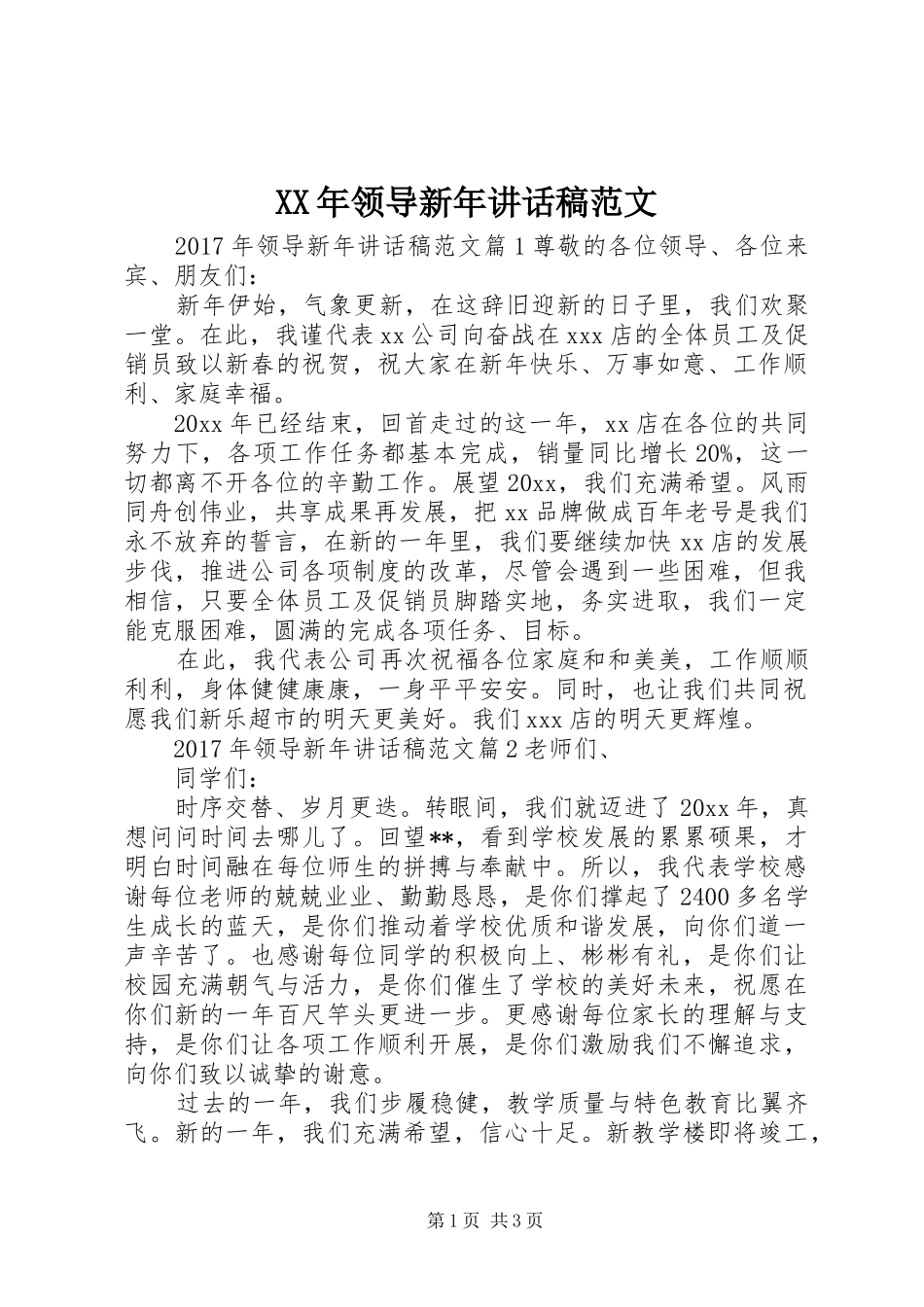 XX年领导新年讲话稿范文

2017年领导新年讲话稿范文篇1尊敬的各位领导、各位来宾、朋友们：

新年伊始，气象更新，在这辞旧迎新的日子里，我们欢聚一堂。在此，我谨代表xx公司向奋战在xxx店的全体员工及促销员致以新春的祝贺，祝大家在新年快乐、万事如意、工作顺利、家庭幸福。

20xx年已经结束，回首走过的这一年，xx店在各位的共同努力下，各项工作任务都基本完成，销量同比增长20%，这一切都离不开各位的辛勤工作。展望20xx，我们充满希望。风雨同舟创伟业，共享成果再发展，把xx品牌做成百年老号是我们永不放弃的誓言，在新的一年里，我们要继续加快xx店的发展步伐，推进公司各项制度的改革，尽管会遇到一些困难，但我相信，只要全体员工及促销员脚踏实地，务实进取，我们一定能克服困难，圆满的完成各项任务、目标。

在此，我代表公司再次祝福各位家庭和和美美，工作顺顺利利，身体健健康康，一身平平安安。同时，也让我们共同祝愿我们新乐超市的明天更美好。我们xxx店的明天更辉煌。

2017年领导新年讲话稿范文篇2老师们、

同学们：

时序交替、岁月更迭。转眼间，我们就迈进了20xx年，真想问问时间去哪儿了。回望**，看到学校发展的累累硕果，才明白时间融在每位师生的拼搏与奉献中。所以，我代表学校感谢每位老师的兢兢业业、勤勤恳恳，是你们撑起了2400多名学生成长的蓝天，是你们推动着学校优质和谐发展，向你们道一声辛苦了。也感谢每位同学的积极向上、彬彬有礼，是你们让校园充满朝气与活力，是你们催生了学校的美好未来，祝愿在你们新的一年百尺竿头更进一步。更感谢每位家长的理解与支持，是你们让各项工作顺利开展，是你们激励我们不懈追求，向你们致以诚挚的谢意。

过去的一年，我们步履稳健，教学质量与特色教育比翼齐飞。新的一年，我们充满希望，信心十足。新教学楼即将竣工，

第1页 共3页